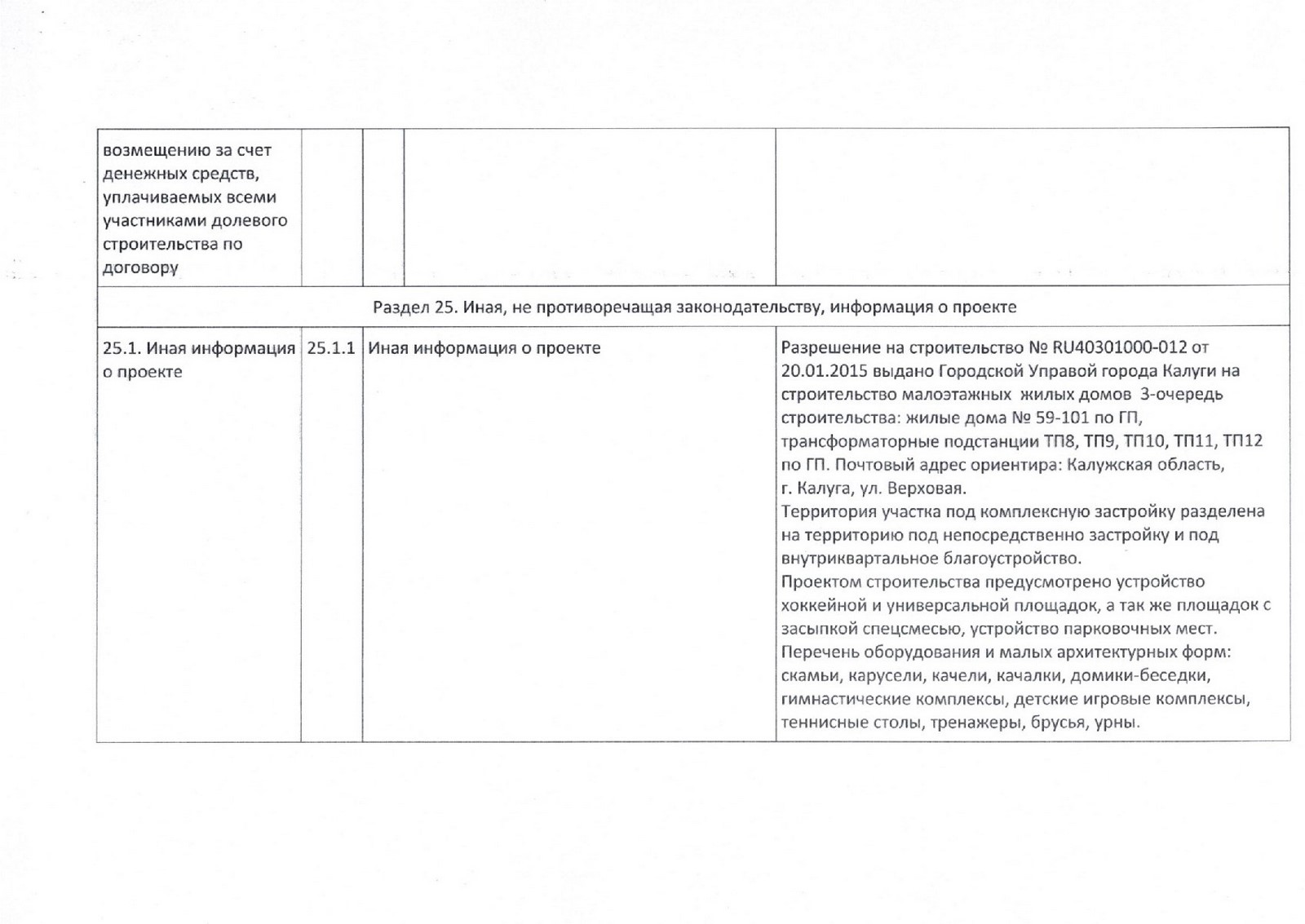 | возмещению за счет денежных средств, уплачиваемых всеми участниками долевого строительства по договору | | | |
|---|---|---|---|
| Раздел 25. Иная, не противоречащая законодательству, информация о проекте | | | |
| 25.1. Иная информация о проекте | 25.1.1 | Иная информация о проекте | Разрешение на строительство № RU40301000-012 от 20.01.2015 выдано Городской Управой города Калуги на строительство малоэтажных жилых домов 3-очередь строительства: жилые дома № 59-101 по ГП, трансформаторные подстанции ТП8, ТП9, ТП10, ТП11, ТП12 по ГП. Почтовый адрес ориентира: Калужская область, г. Калуга, ул. Верховая. Территория участка под комплексную застройку разделена на территорию под непосредственно застройку и под внутриквартальное благоустройство. Проектом строительства предусмотрено устройство хоккейной и универсальной площадок, а так же площадок с засыпкой спецсмесью, устройство парковочных мест. Перечень оборудования и малых архитектурных форм: скамьи, карусели, качели, качалки, домики-беседки, гимнастические комплексы, детские игровые комплексы, теннисные столы, тренажеры, брусья, урны. |